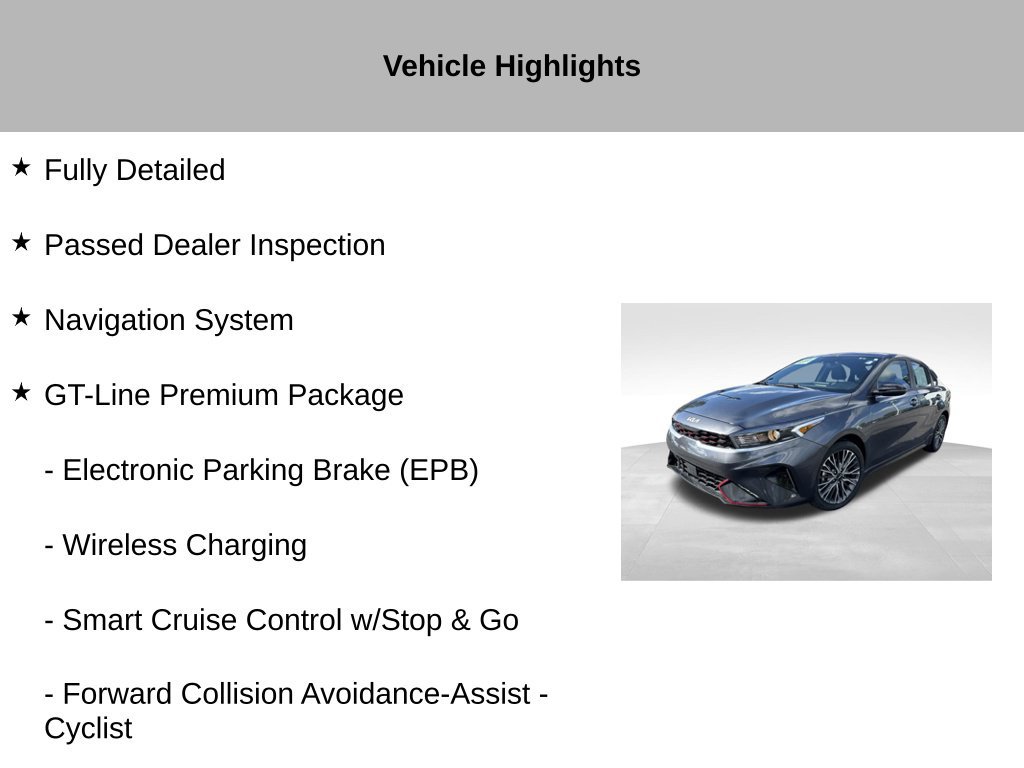 Vehicle Highlights

★ Fully Detailed

★ Passed Dealer Inspection

★ Navigation System

★ GT-Line Premium Package

- Electronic Parking Brake (EPB)

- Wireless Charging

- Smart Cruise Control w/Stop & Go

- Forward Collision Avoidance-Assist - Cyclist